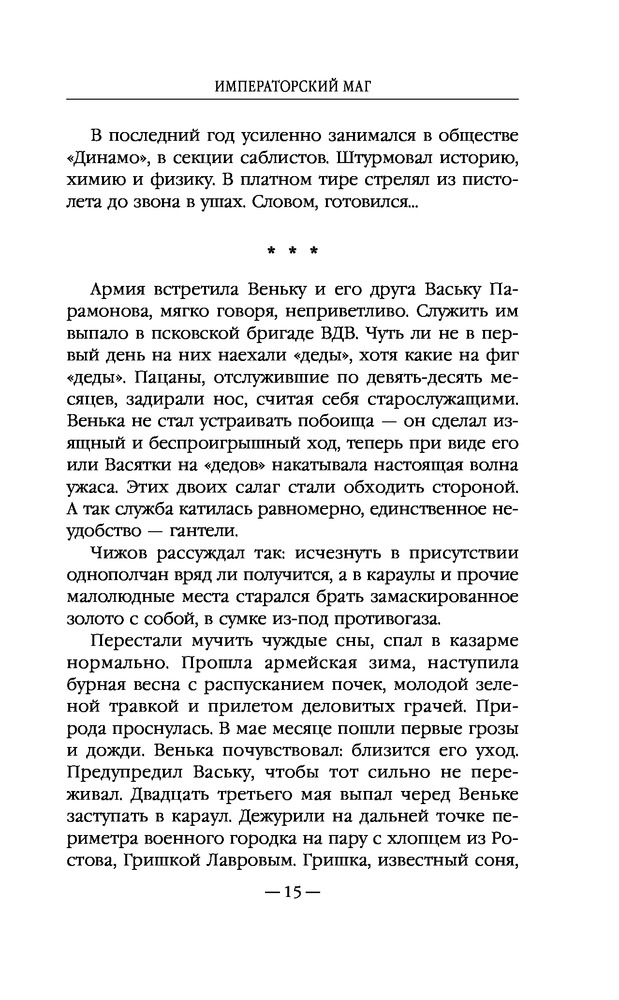 ИМПЕРАТОРСКИЙ МАГ

В последний год усиленно занимался в обществе «Динамо», в секции саблистов. Штурмовал историю, химию и физику. В платном тире стрелял из пистолета до звона в ушах. Словом, готовился...

* * *

Армия встретила Веньку и его друга Ваську Парамонова, мягко говоря, неприветливо. Служить им выпало в псковской бригаде ВДВ. Чуть ли не в первый день на них наехали «деды», хотя какие на фиг «деды». Пацаны, отслужившие по девять-десять месяцев, задирали нос, считая себя старослужащими. Венька не стал устраивать побоища — он сделал изящный и беспроигрышный ход, теперь при виде его или Васятки на «дедов» накатывала настоящая волна ужаса. Этих двоих салаг стали обходить стороной. А так служба катилась равномерно, единственное неудобство — гантели.

Чижов рассуждал так: исчезнуть в присутствии однополчан вряд ли получится, а в караулы и прочие малолюдные места старался брать замаскированное золото с собой, в сумке из-под противогаза.

Перестали мучить чуждые сны, спал в казарме нормально. Прошла армейская зима, наступила бурная весна с распусканием почек, молодой зеленой травкой и прилетом деловитых грачей. Природа проснулась. В мае месяце пошли первые грозы и дожди. Венька почувствовал: близится его уход. Предупредил Ваську, чтобы тот сильно не переживал. Двадцать третьего мая выпал черед Веньке заступать в караул. Дежурили на дальней точке периметра военного городка на пару с хлопцем из Ростова, Гришкой Лавровым. Гришка, известный соня,

— 15 —